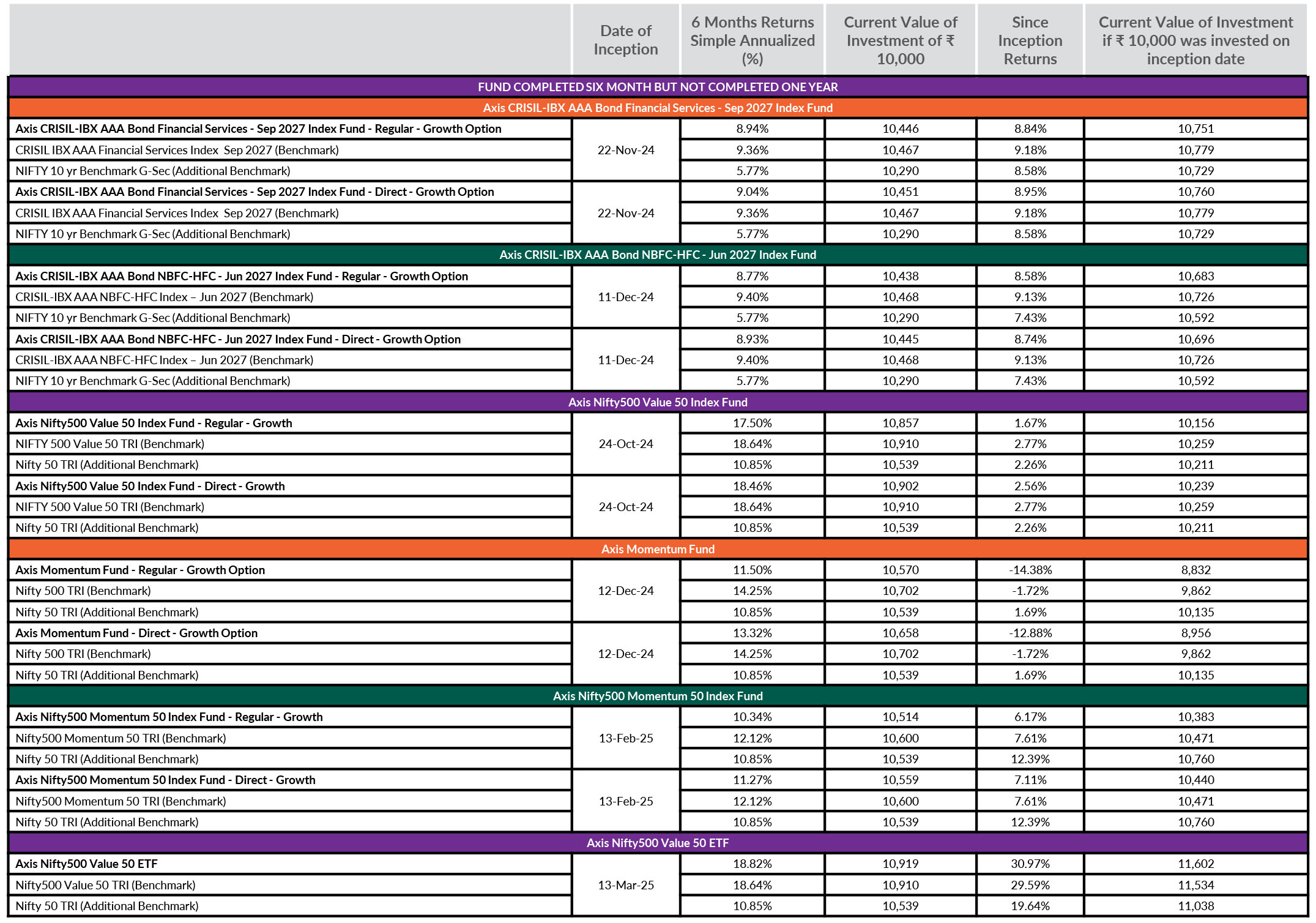 |  | Date of Inception | 6 Months Returns Simple Annualized (%) | Current Value of Investment of ₹ 10,000 | Since Inception Returns | Current Value of Investment if ₹ 10,000 was invested on inception date |
|---|---|---|---|---|---|
| FUND COMPLETED SIX MONTH BUT NOT COMPLETED ONE YEAR | | | | | |
| Axis CRISIL-IBX AAA Bond Financial Services - Sep 2027 Index Fund | | | | | |
| Axis CRISIL-IBX AAA Bond Financial Services - Sep 2027 Index Fund - Regular - Growth Option | 22-Nov-24 | 8.94% | 10,446 | 8.84% | 10,751 |
| CRISIL IBX AAA Financial Services Index Sep 2027 (Benchmark) | | 9.36% | 10,467 | 9.18% | 10,779 |
| NIFTY 10 yr Benchmark G-Sec (Additional Benchmark) | | 5.77% | 10,290 | 8.58% | 10,729 |
| Axis CRISIL-IBX AAA Bond Financial Services - Sep 2027 Index Fund - Direct - Growth Option | 22-Nov-24 | 9.04% | 10,451 | 8.95% | 10,760 |
| CRISIL IBX AAA Financial Services Index Sep 2027 (Benchmark) | | 9.36% | 10,467 | 9.18% | 10,779 |
| NIFTY 10 yr Benchmark G-Sec (Additional Benchmark) | | 5.77% | 10,290 | 8.58% | 10,729 |
| Axis CRISIL-IBX AAA Bond NBFC-HFC - Jun 2027 Index Fund | | | | | |
| Axis CRISIL-IBX AAA Bond NBFC-HFC - Jun 2027 Index Fund - Regular - Growth Option | 11-Dec-24 | 8.77% | 10,438 | 8.58% | 10,683 |
| CRISIL-IBX AAA NBFC-HFC Index – Jun 2027 (Benchmark) | | 9.40% | 10,468 | 9.13% | 10,726 |
| NIFTY 10 yr Benchmark G-Sec (Additional Benchmark) | | 5.77% | 10,290 | 7.43% | 10,592 |
| Axis CRISIL-IBX AAA Bond NBFC-HFC - Jun 2027 Index Fund - Direct - Growth Option | 11-Dec-24 | 8.93% | 10,445 | 8.74% | 10,696 |
| CRISIL-IBX AAA NBFC-HFC Index – Jun 2027 (Benchmark) | | 9.40% | 10,468 | 9.13% | 10,726 |
| NIFTY 10 yr Benchmark G-Sec (Additional Benchmark) | | 5.77% | 10,290 | 7.43% | 10,592 |
| Axis Nifty500 Value 50 Index Fund | | | | | |
| Axis Nifty500 Value 50 Index Fund - Regular - Growth | 24-Oct-24 | 17.50% | 10,857 | 1.67% | 10,156 |
| NIFTY 500 Value 50 TRI (Benchmark) | | 18.64% | 10,910 | 2.77% | 10,259 |
| Nifty 50 TRI (Additional Benchmark) | | 10.85% | 10,539 | 2.26% | 10,211 |
| Axis Nifty500 Value 50 Index Fund - Direct - Growth | 24-Oct-24 | 18.46% | 10,902 | 2.56% | 10,239 |
| NIFTY 500 Value 50 TRI (Benchmark) | | 18.64% | 10,910 | 2.77% | 10,259 |
| Nifty 50 TRI (Additional Benchmark) | | 10.85% | 10,539 | 2.26% | 10,211 |
| Axis Momentum Fund | | | | | |
| Axis Momentum Fund - Regular - Growth Option | 12-Dec-24 | 11.50% | 10,570 | -14.38% | 8,832 |
| Nifty 500 TRI (Benchmark) | | 14.25% | 10,702 | -1.72% | 9,862 |
| Nifty 50 TRI (Additional Benchmark) | | 10.85% | 10,539 | 1.69% | 10,135 |
| Axis Momentum Fund - Direct - Growth Option | 12-Dec-24 | 13.32% | 10,658 | -12.88% | 8,956 |
| Nifty 500 TRI (Benchmark) | | 14.25% | 10,702 | -1.72% | 9,862 |
| Nifty 50 TRI (Additional Benchmark) | | 10.85% | 10,539 | 1.69% | 10,135 |
| Axis Nifty500 Momentum 50 Index Fund | | | | | |
| Axis Nifty500 Momentum 50 Index Fund - Regular - Growth | 13-Feb-25 | 10.34% | 10,514 | 6.17% | 10,383 |
| Nifty500 Momentum 50 TRI (Benchmark) | | 12.12% | 10,600 | 7.61% | 10,471 |
| Nifty 50 TRI (Additional Benchmark) | | 10.85% | 10,539 | 12.39% | 10,760 |
| Axis Nifty500 Momentum 50 Index Fund - Direct - Growth | 13-Feb-25 | 11.27% | 10,559 | 7.11% | 10,440 |
| Nifty500 Momentum 50 TRI (Benchmark) | | 12.12% | 10,600 | 7.61% | 10,471 |
| Nifty 50 TRI (Additional Benchmark) | | 10.85% | 10,539 | 12.39% | 10,760 |
| Axis Nifty500 Value 50 ETF | | | | | |
| Axis Nifty500 Value 50 ETF | 13-Mar-25 | 18.82% | 10,919 | 30.97% | 11,602 |
| Nifty500 Value 50 TRI (Benchmark) | | 18.64% | 10,910 | 29.59% | 11,534 |
| Nifty 50 TRI (Additional Benchmark) | | 10.85% | 10,539 | 19.64% | 11,038 |